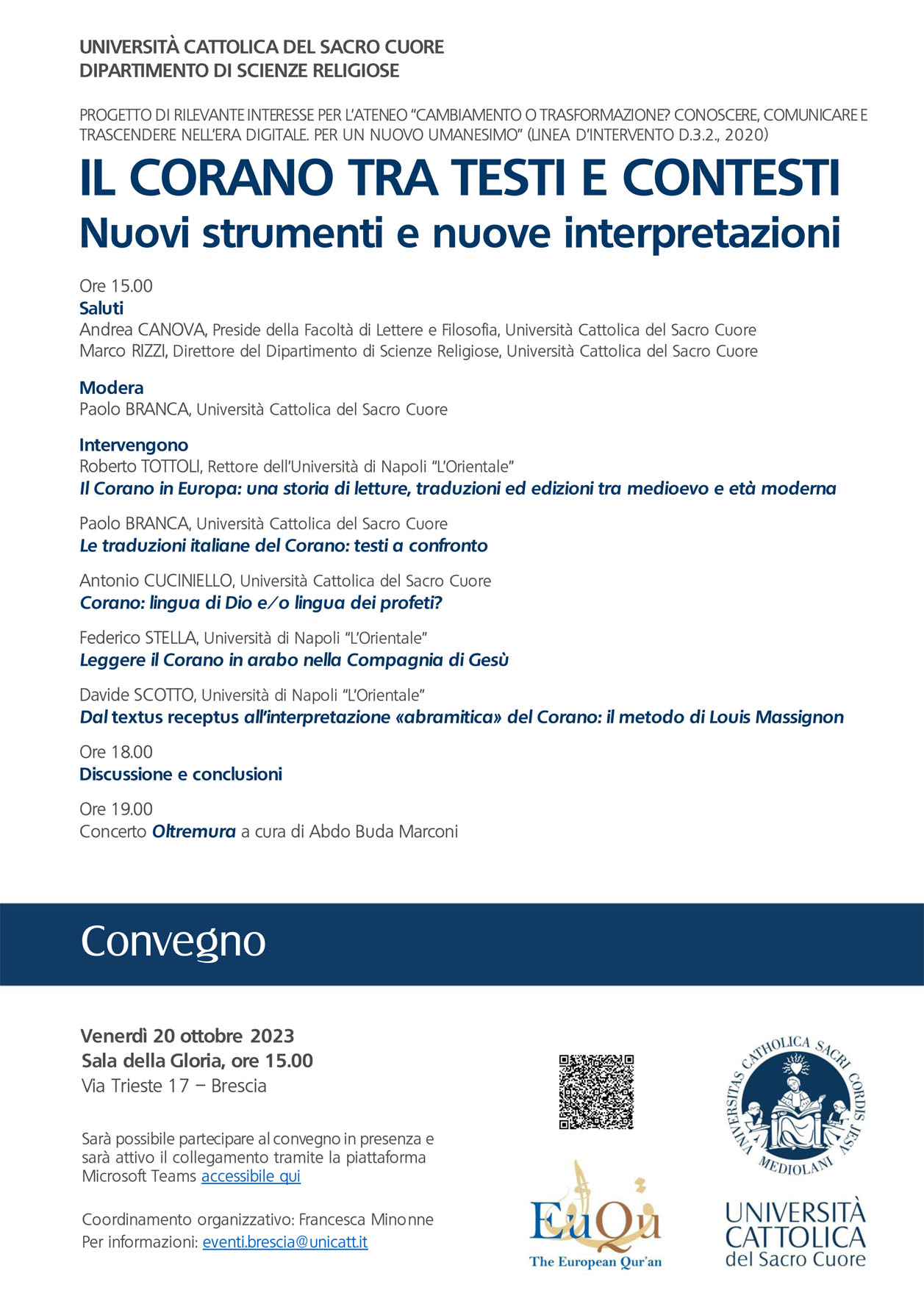 UNIVERSITÀ CATTOLICA DEL SACRO CUORE
DIPARTIMENTO DI SCIENZE RELIGIOSE

PROGETTO DI RILEVANTE INTERESSE PER L'ATENEO "CAMBIAMENTO O TRASFORMAZIONE? CONOSCERE, COMUNICARE E TRASCENDERE NELL'ERA DIGITALE. PER UN NUOVO UMANESIMO" (LINEA D'INTERVENTO D.3.2., 2020)

IL CORANO TRA TESTI E CONTESTI
Nuovi strumenti e nuove interpretazioni

Ore 15.00
Saluti
Andrea CANOVA, Preside della Facoltà di Lettere e Filosofia, Università Cattolica del Sacro Cuore
Marco RIZZI, Direttore del Dipartimento di Scienze Religiose, Università Cattolica del Sacro Cuore

Modera
Paolo BRANCA, Università Cattolica del Sacro Cuore

Intervengono
Roberto TOTTOLI, Rettore dell'Università di Napoli "L'Orientale"
Il Corano in Europa: una storia di letture, traduzioni ed edizioni tra medioevo e età moderna

Paolo BRANCA, Università Cattolica del Sacro Cuore
Le traduzioni italiane del Corano: testi a confronto

Antonio CUCINIELLO, Università Cattolica del Sacro Cuore
Corano: lingua di Dio e/o lingua dei profeti?

Federico STELLA, Università di Napoli "L'Orientale"
Leggere il Corano in arabo nella Compagnia di Gesù

Davide SCOTTO, Università di Napoli "L'Orientale"
Dal textus receptus all'interpretazione «abramitica» del Corano: il metodo di Louis Massignon

Ore 18.00
Discussione e conclusioni

Ore 19.00
Concerto Oltremura a cura di Abdo Buda Marconi

Convegno

Venerdì 20 ottobre 2023
Sala della Gloria, ore 15.00
Via Trieste 17 – Brescia

Sarà possibile partecipare al convegno in presenza e sarà attivo il collegamento tramite la piattaforma Microsoft Teams accessibile qui

Coordinamento organizzativo: Francesca Minonne
Per informazioni: eventi.brescia@unicatt.it

EuQu
The European Qur'an

UNIVERSITAS CATHOLICA SACRI CORDIS JESU MEDIOLANI

UNIVERSITÀ CATTOLICA del Sacro Cuore